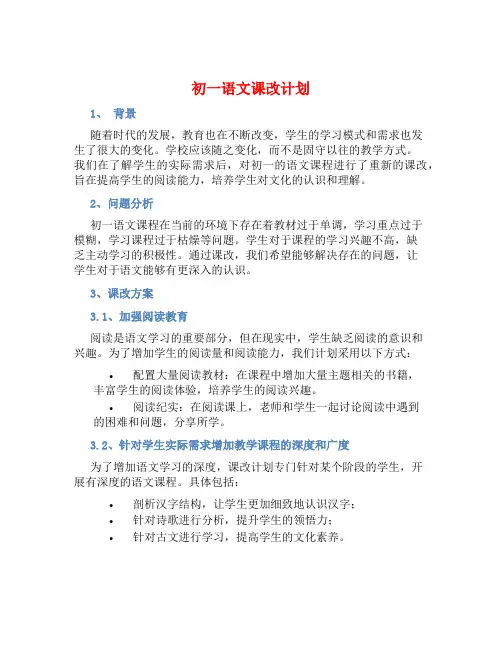 初一语文课改计划

1、 背景

随着时代的发展，教育也在不断改变，学生的学习模式和需求也发生了很大的变化。学校应该随之变化，而不是固守以往的教学方式。我们在了解学生的实际需求后，对初一的语文课程进行了重新的课改，旨在提高学生的阅读能力，培养学生对文化的认识和理解。

2、问题分析

初一语文课程在当前的环境下存在着教材过于单调，学习重点过于模糊，学习课程过于枯燥等问题。学生对于课程的学习兴趣不高，缺乏主动学习的积极性。通过课改，我们希望能够解决存在的问题，让学生对于语文能够有更深入的认识。

3、课改方案

3.1、加强阅读教育

阅读是语文学习的重要部分，但在现实中，学生缺乏阅读的意识和兴趣。为了增加学生的阅读量和阅读能力，我们计划采用以下方式：

• 配置大量阅读教材：在课程中增加大量主题相关的书籍，丰富学生的阅读体验，培养学生的阅读兴趣。
• 阅读纪实：在阅读课上，老师和学生一起讨论阅读中遇到的困难和问题，分享所学。

3.2、针对学生实际需求增加教学课程的深度和广度

为了增加语文学习的深度，课改计划专门针对某个阶段的学生，开展有深度的语文课程。具体包括：

• 剖析汉字结构，让学生更加细致地认识汉字；
• 针对诗歌进行分析，提升学生的领悟力；
• 针对古文进行学习，提高学生的文化素养。